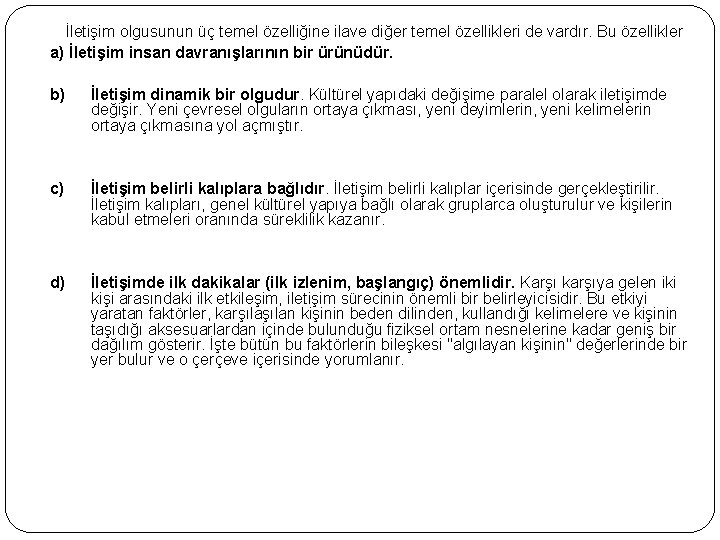 İletişim olgusunun üç temel özelliğine ilave diğer temel özellikleri de vardır. Bu özellikler
a) İletişim insan davranışlarının bir ürünüdür.

b) İletişim dinamik bir olgudur. Kültürel yapıdaki değişime paralel olarak iletişimde değişir. Yeni çevresel olguların ortaya çıkması, yeni deyimlerin, yeni kelimelerin ortaya çıkmasına yol açmıştır.

c) İletişim belirli kalıplara bağlıdır. İletişim belirli kalıplar içerisinde gerçekleştirilir. İletişim kalıpları, genel kültürel yapıya bağlı olarak gruplarca oluşturulur ve kişilerin kabul etmeleri oranında süreklilik kazanır.

d) İletişimde ilk dakikalar (ilk izlenim, başlangıç) önemlidir. Karşı karşıya gelen iki kişi arasındaki ilk etkileşim, iletişim sürecinin önemli bir belirleyicisidir. Bu etkiyi yaratan faktörler, karşılaşılan kişinin beden dilinden, kullandığı kelimelere ve kişinin taşıdığı aksesuarlardan içinde bulunduğu fiziksel ortam nesnelerine kadar geniş bir dağılım gösterir. İşte bütün bu faktörlerin bileşkesi "algılayan kişinin" değerlerinde bir yer bulur ve o çerçeve içerisinde yorumlanır.